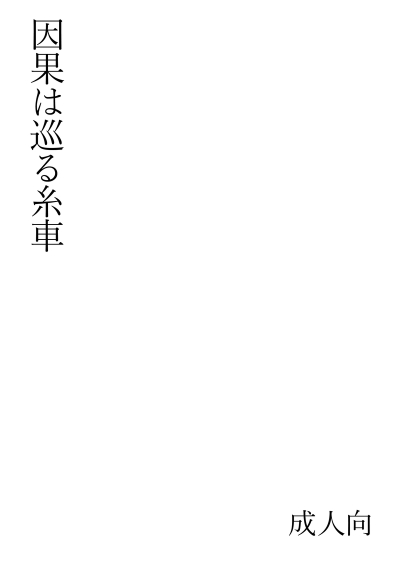 因果は巡る糸車

成人向